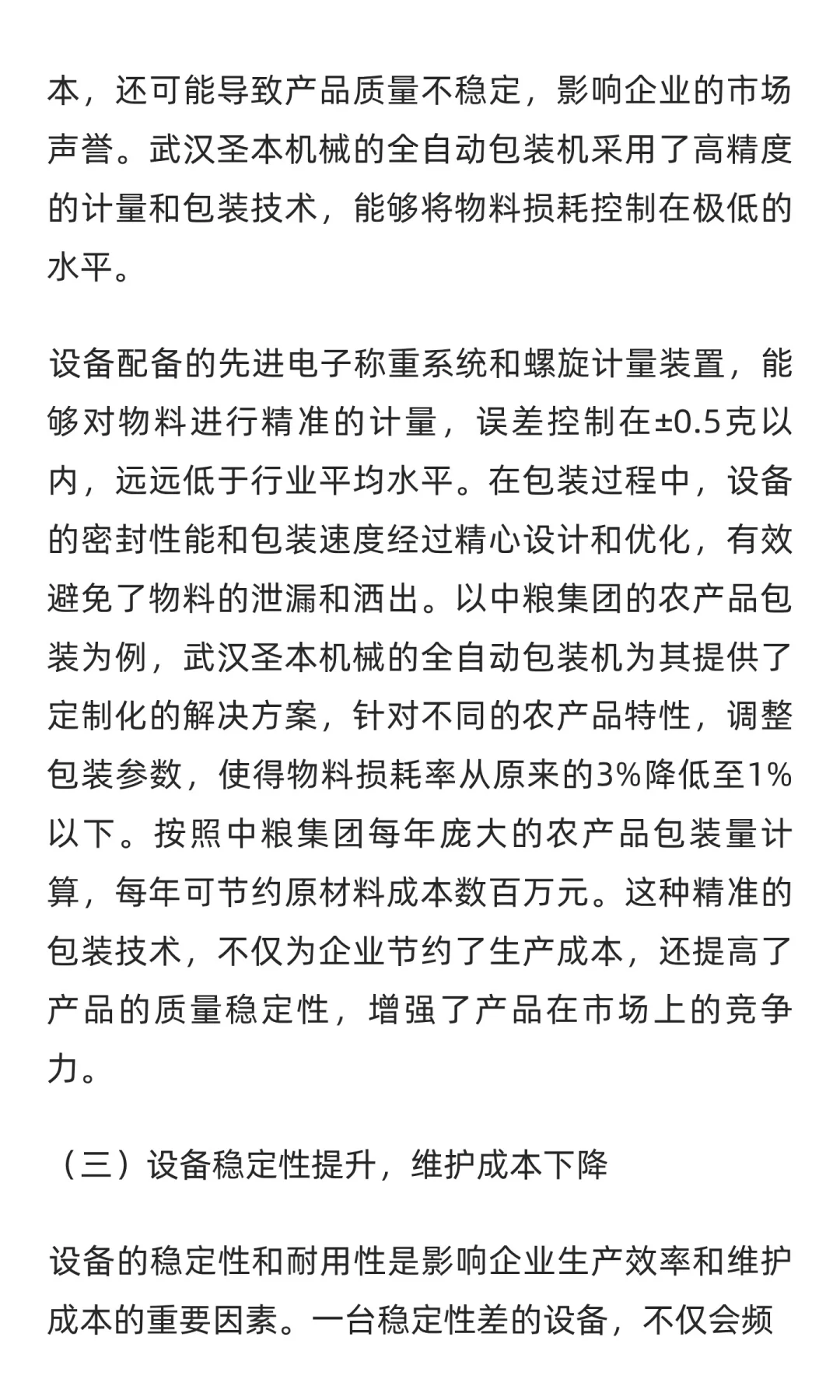 本，还可能导致产品质量不稳定，影响企业的市场声誉。武汉圣本机械的全自动包装机采用了高精度的计量和包装技术，能够将物料损耗控制在极低的水平。

设备配备的先进电子称重系统和螺旋计量装置，能够对物料进行精准的计量，误差控制在±0.5克以内，远远低于行业平均水平。在包装过程中，设备的密封性能和包装速度经过精心设计和优化，有效避免了物料的泄漏和洒出。以中粮集团的农产品包装为例，武汉圣本机械的全自动包装机为其提供了定制化的解决方案，针对不同的农产品特性，调整包装参数，使得物料损耗率从原来的3%降低至1%以下。按照中粮集团每年庞大的农产品包装量计算，每年可节约原材料成本数百万元。这种精准的包装技术，不仅为企业节约了生产成本，还提高了产品的质量稳定性，增强了产品在市场上的竞争力。

（三）设备稳定性提升，维护成本下降

设备的稳定性和耐用性是影响企业生产效率和维护成本的重要因素。一台稳定性差的设备，不仅会频